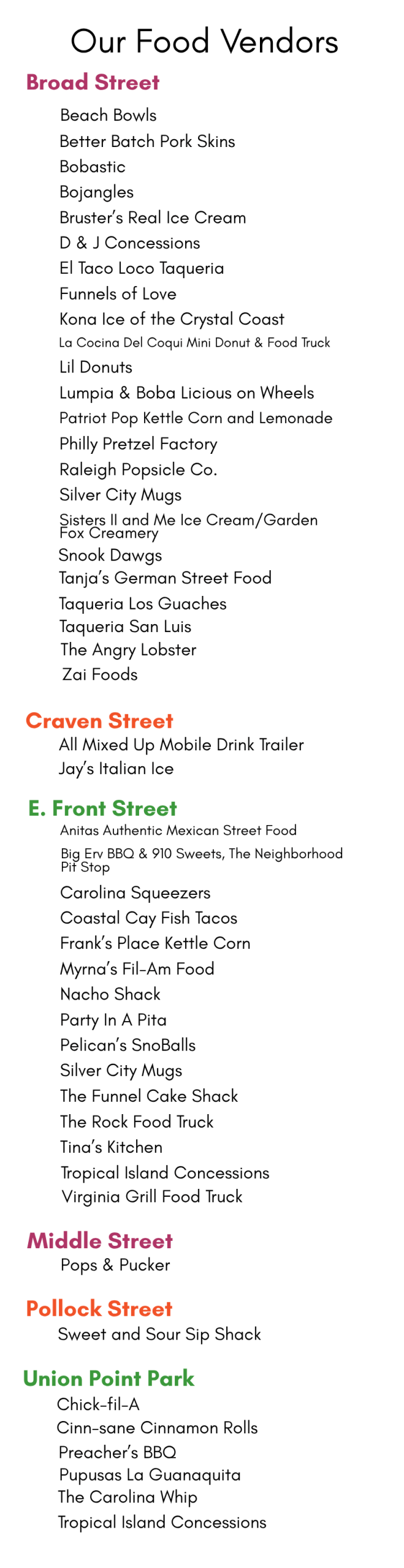 Our Food Vendors

Broad Street

Beach Bowls
Better Batch Pork Skins
Bobastic
Bojangles
Bruster's Real Ice Cream
D & J Concessions
El Taco Loco Taqueria
Funnels of Love
Kona Ice of the Crystal Coast
La Cocina Del Coqui Mini Donut & Food Truck
Lil Donuts
Lumpia & Boba Licious on Wheels
Patriot Pop Kettle Corn and Lemonade
Philly Pretzel Factory
Raleigh Popsicle Co.
Silver City Mugs
Sisters II and Me Ice Cream/Garden Fox Creamery
Snook Dawgs
Tanja's German Street Food
Taqueria Los Guaches
Taqueria San Luis
The Angry Lobster
Zai Foods

Craven Street

All Mixed Up Mobile Drink Trailer
Jay's Italian Ice

E. Front Street

Anitas Authentic Mexican Street Food
Big Erv BBQ & 910 Sweets, The Neighborhood Pit Stop
Carolina Squeezers
Coastal Cay Fish Tacos
Frank's Place Kettle Corn
Myrna's Fil-Am Food
Nacho Shack
Party In A Pita
Pelican's SnoBalls
Silver City Mugs
The Funnel Cake Shack
The Rock Food Truck
Tina's Kitchen
Tropical Island Concessions
Virginia Grill Food Truck

Middle Street

Pops & Pucker

Pollock Street

Sweet and Sour Sip Shack

Union Point Park

Chick-fil-A
Cinn-sane Cinnamon Rolls
Preacher's BBQ
Pupusas La Guanaquita
The Carolina Whip
Tropical Island Concessions